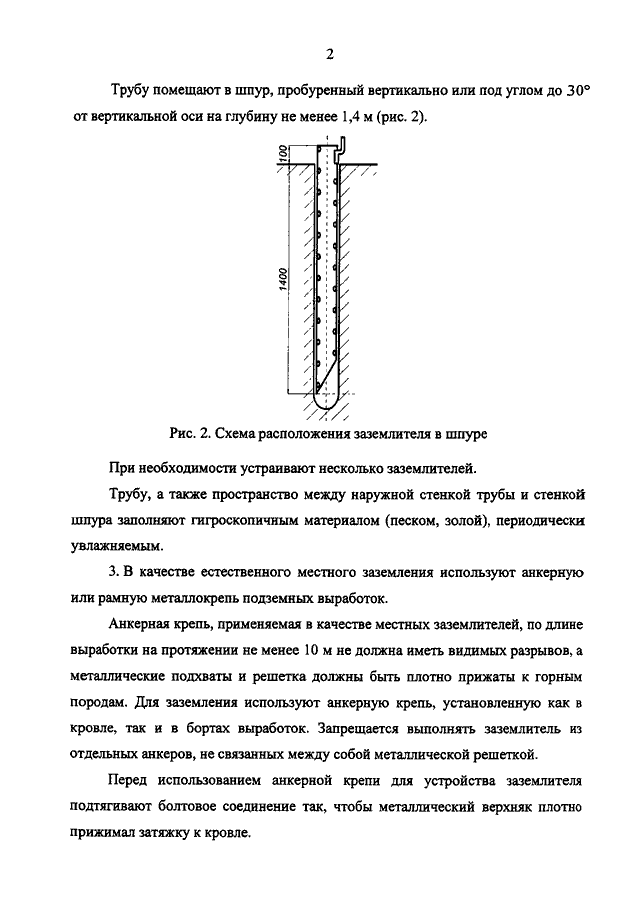 2

Трубу помещают в шпур, пробуренный вертикально или под углом до 30° от вертикальной оси на глубину не менее 1,4 м (рис. 2).

100

1400

Рис. 2. Схема расположения заземлителя в шпуре

При необходимости устраивают несколько заземлителей.

Трубу, а также пространство между наружной стенкой трубы и стенкой шпура заполняют гигроскопичным материалом (песком, золой), периодически увлажняемым.

3. В качестве естественного местного заземления используют анкерную или рамную металлокрепь подземных выработок.

Анкерная крепь, применяемая в качестве местных заземлителей, по длине выработки на протяжении не менее 10 м не должна иметь видимых разрывов, а металлические подхваты и решетка должны быть плотно прижаты к горным породам. Для заземления используют анкерную крепь, установленную как в кровле, так и в бортах выработок. Запрещается выполнять заземлитель из отдельных анкеров, не связанных между собой металлической решеткой.

Перед использованием анкерной крепи для устройства заземлителя подтягивают болтовое соединение так, чтобы металлический верхняк плотно прижимал затяжку к кровле.